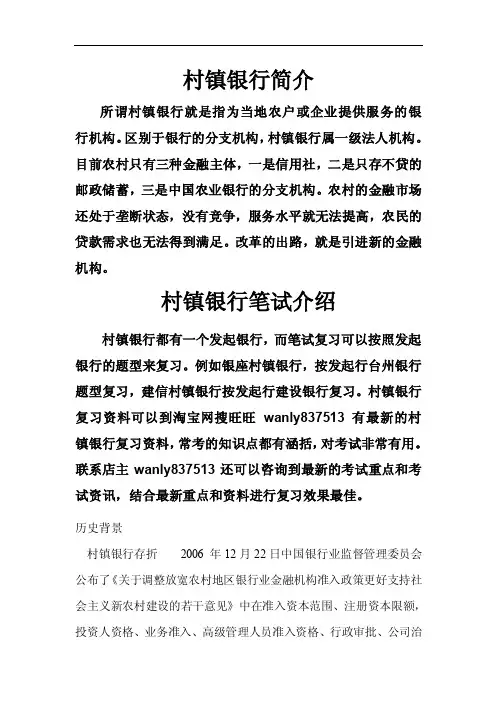 村镇银行简介

所谓村镇银行就是指为当地农户或企业提供服务的银行机构。区别于银行的分支机构，村镇银行属一级法人机构。目前农村只有三种金融主体，一是信用社，二是只存不贷的邮政储蓄，三是中国农业银行的分支机构。农村的金融市场还处于垄断状态，没有竞争，服务水平就无法提高，农民的贷款需求也无法得到满足。改革的出路，就是引进新的金融机构。

村镇银行笔试介绍

村镇银行都有一个发起银行，而笔试复习可以按照发起银行的题型来复习。例如银座村镇银行，按发起行台州银行题型复习，建信村镇银行按发起行建设银行复习。村镇银行复习资料可以到淘宝网搜旺旺 wanly837513 有最新的村镇银行复习资料，常考的知识点都有涵括，对考试非常有用。联系店主 wanly837513 还可以咨询到最新的考试重点和考试资讯，结合最新重点和资料进行复习效果最佳。

历史背景

村镇银行存折　2006 年 12 月 22 日中国银行业监督管理委员会公布了《关于调整放宽农村地区银行业金融机构准入政策更好支持社会主义新农村建设的若干意见》中在准入资本范围、注册资本限额，投资人资格、业务准入、高级管理人员准入资格、行政审批、公司治